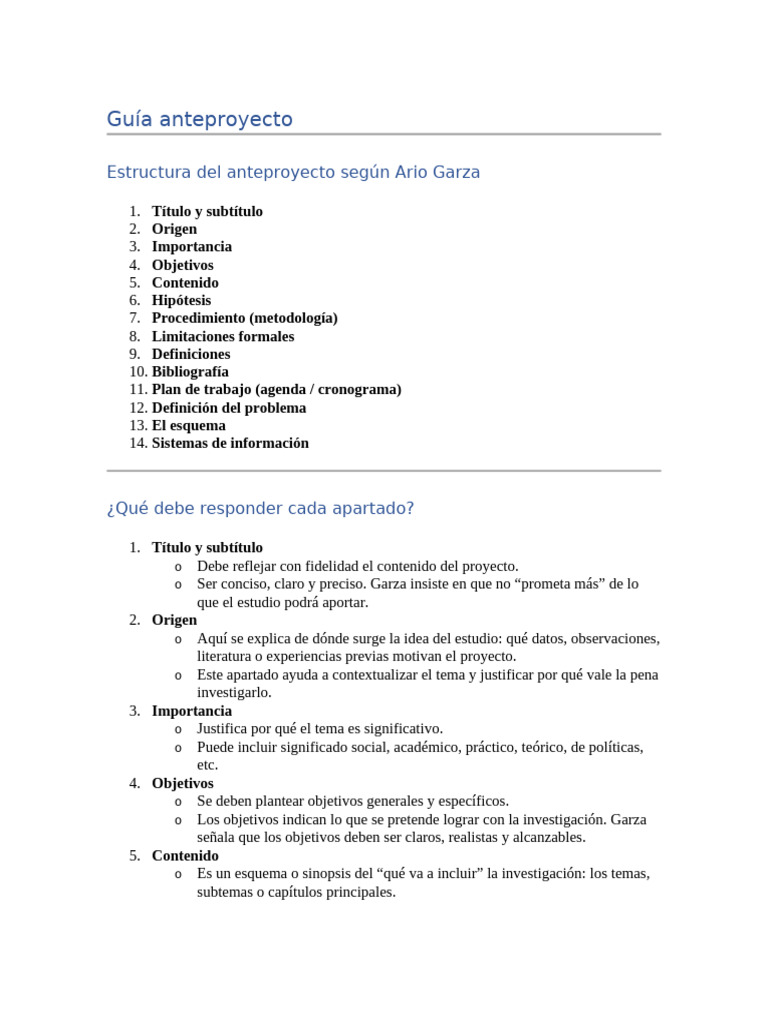 Guía anteproyecto

Estructura del anteproyecto según Ario Garza

1. Título y subtítulo
2. Origen
3. Importancia
4. Objetivos
5. Contenido
6. Hipótesis
7. Procedimiento (metodología)
8. Limitaciones formales
9. Definiciones
10. Bibliografía
11. Plan de trabajo (agenda / cronograma)
12. Definición del problema
13. El esquema
14. Sistemas de información

¿Qué debe responder cada apartado?

1. Título y subtítulo
o Debe reflejar con fidelidad el contenido del proyecto.
o Ser conciso, claro y preciso. Garza insiste en que no "prometa más" de lo que el estudio podrá aportar.
2. Origen
o Aquí se explica de dónde surge la idea del estudio: qué datos, observaciones, literatura o experiencias previas motivan el proyecto.
o Este apartado ayuda a contextualizar el tema y justificar por qué vale la pena investigarlo.
3. Importancia
o Justifica por qué el tema es significativo.
o Puede incluir significado social, académico, práctico, teórico, de políticas, etc.
4. Objetivos
o Se deben plantear objetivos generales y específicos.
o Los objetivos indican lo que se pretende lograr con la investigación. Garza señala que los objetivos deben ser claros, realistas y alcanzables.
5. Contenido
o Es un esquema o sinopsis del "qué va a incluir" la investigación: los temas, subtemas o capítulos principales.